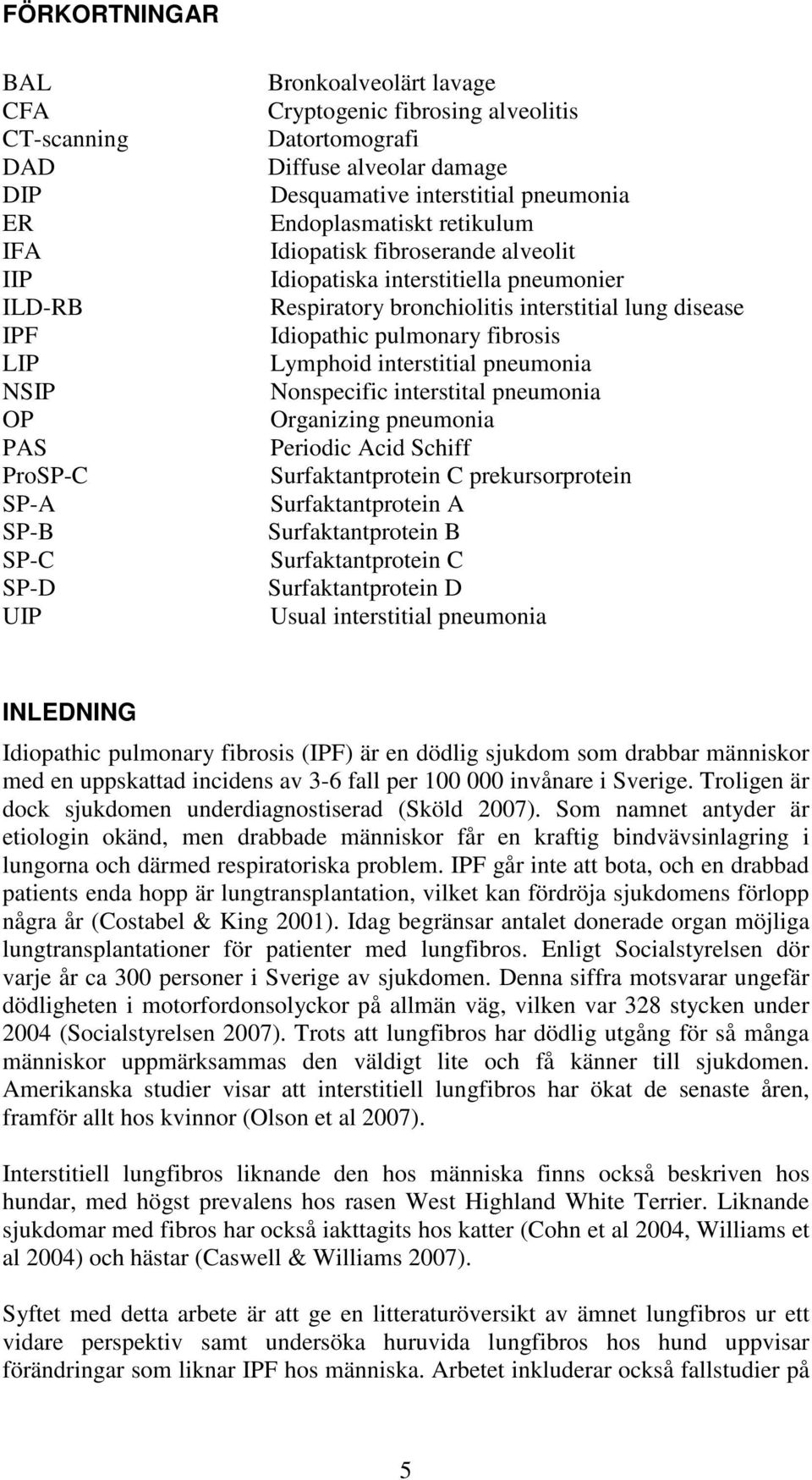 FÖRKORTNINGAR

BAL Bronkoalveolärt lavage
CFA Cryptogenic fibrosing alveolitis
CT-scanning Datortomografi
DAD Diffuse alveolar damage
DIP Desquamative interstitial pneumonia
ER Endoplasmatiskt retikulum
IFA Idiopatisk fibroserande alveolit
IIP Idiopatiska interstitiella pneumonier
ILD-RB Respiratory bronchiolitis interstitial lung disease
IPF Idiopathic pulmonary fibrosis
LIP Lymphoid interstitial pneumonia
NSIP Nonspecific interstital pneumonia
OP Organizing pneumonia
PAS Periodic Acid Schiff
ProSP-C Surfaktantprotein C prekursorprotein
SP-A Surfaktantprotein A
SP-B Surfaktantprotein B
SP-C Surfaktantprotein C
SP-D Surfaktantprotein D
UIP Usual interstitial pneumonia

INLEDNING

Idiopathic pulmonary fibrosis (IPF) är en dödlig sjukdom som drabbar människor med en uppskattad incidens av 3-6 fall per 100 000 invånare i Sverige. Troligen är dock sjukdomen underdiagnostiserad (Sköld 2007). Som namnet antyder är etiologin okänd, men drabbade människor får en kraftig bindvävsinlagring i lungorna och därmed respiratoriska problem. IPF går inte att bota, och en drabbad patients enda hopp är lungtransplantation, vilket kan fördröja sjukdomens förlopp några år (Costabel & King 2001). Idag begränsar antalet donerade organ möjliga lungtransplantationer för patienter med lungfibros. Enligt Socialstyrelsen dör varje år ca 300 personer i Sverige av sjukdomen. Denna siffra motsvarar ungefär dödligheten i motorfordonsolyckor på allmän väg, vilken var 328 stycken under 2004 (Socialstyrelsen 2007). Trots att lungfibros har dödlig utgång för så många människor uppmärksammas den väldigt lite och få känner till sjukdomen. Amerikanska studier visar att interstitiell lungfibros har ökat de senaste åren, framför allt hos kvinnor (Olson et al 2007).

Interstitiell lungfibros liknande den hos människa finns också beskriven hos hundar, med högst prevalens hos rasen West Highland White Terrier. Liknande sjukdomar med fibros har också iakttagits hos katter (Cohn et al 2004, Williams et al 2004) och hästar (Caswell & Williams 2007).

Syftet med detta arbete är att ge en litteraturöversikt av ämnet lungfibros ur ett vidare perspektiv samt undersöka huruvida lungfibros hos hund uppvisar förändringar som liknar IPF hos människa. Arbetet inkluderar också fallstudier på

5